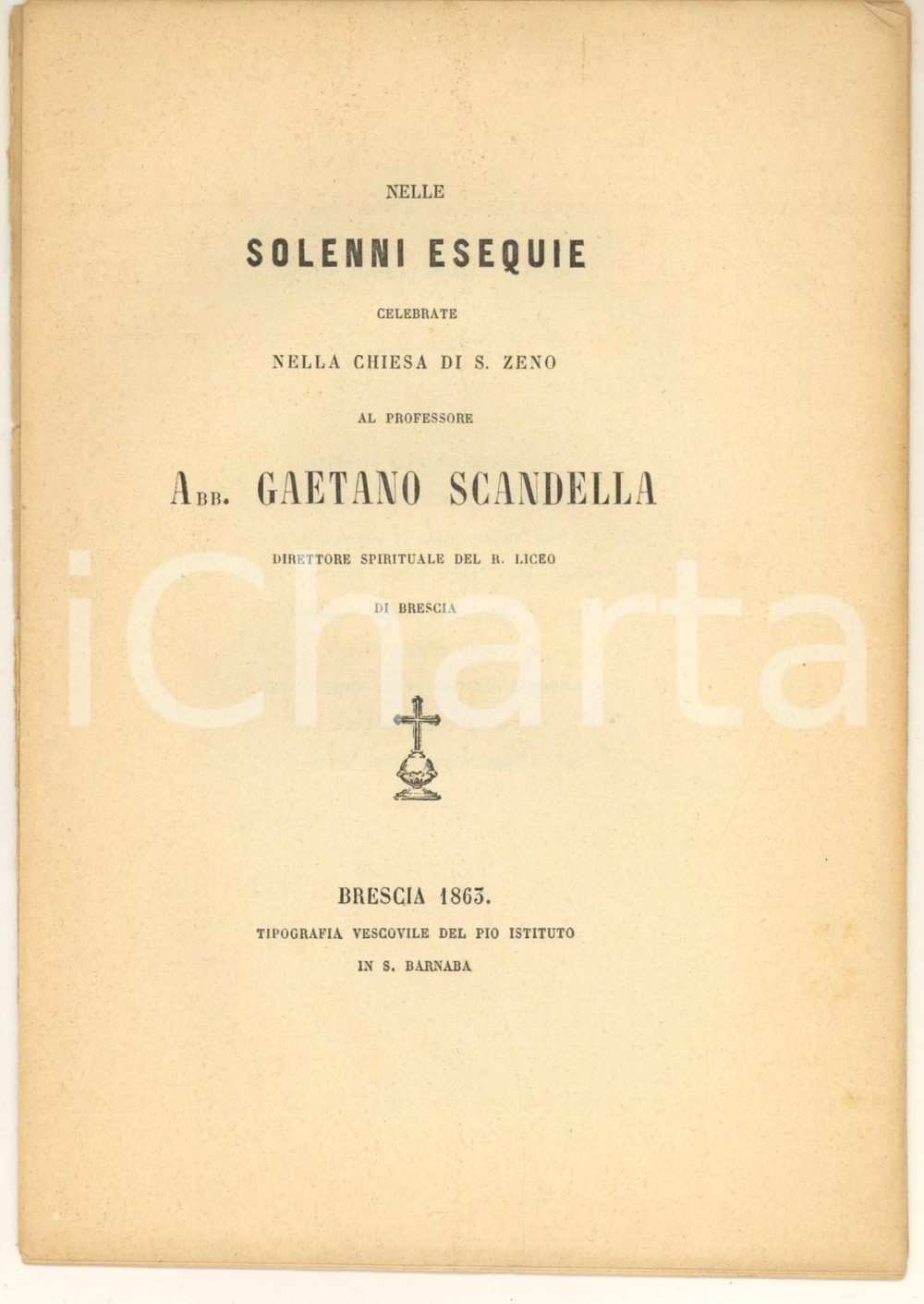 NELLE

SOLENNI ESEQUIE

CELEBRATE

NELLA CHIESA DI S. ZENO

AL PROFESSORE

ABB. GAETANO SCANDELLA

DIRETTORE SPIRITUALE DEL R. LICEO

DI BRESCIA

BRESCIA 1863.

TIPOGRAFIA VESCOVILE DEL PIO ISTITUTO

IN S. BARNABA

iCharta